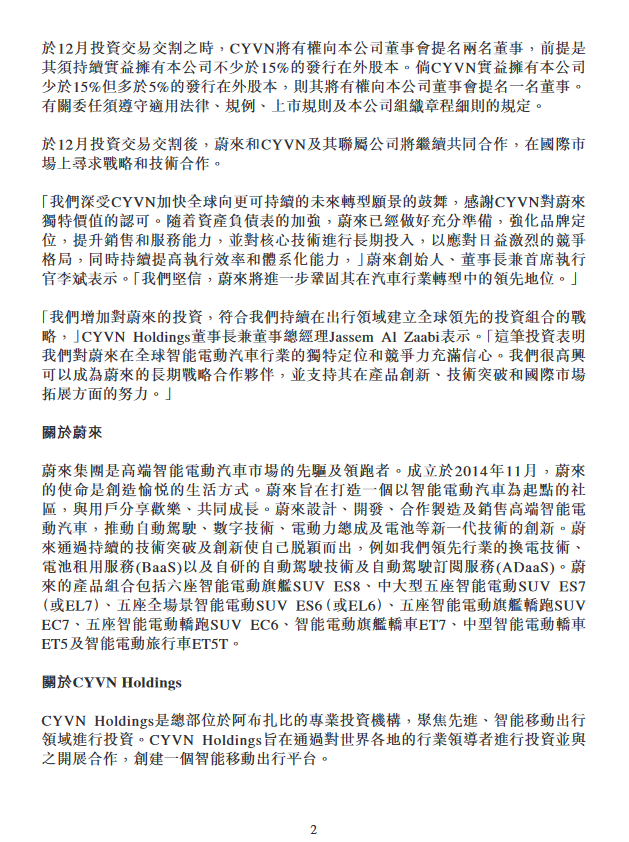 於12月投資交易交割之時，CYVN將有權向本公司董事會提名兩名董事，前提是其須持續實益擁有本公司不少於15%的發行在外股本。倘CYVN實益擁有本公司少於15%但多於5%的發行在外股本，則其將有權向本公司董事會提名一名董事。有關委任須遵守適用法律、規例、上市規則及本公司組織章程細則的規定。

於12月投資交易交割後，蔚來和CYVN及其聯屬公司將繼續共同合作，在國際市場上尋求戰略和技術合作。

「我們深受CYVN加快全球向更可持續的未來轉型願景的鼓舞，感謝CYVN對蔚來獨特價值的認可。隨着資產負債表的加強，蔚來已經做好充分準備，強化品牌定位，提升銷售和服務能力，並對核心技術進行長期投入，以應對日益激烈的競爭格局，同時持續提高執行效率和體系化能力，」蔚來創始人、董事長兼首席執行官李斌表示。「我們堅信，蔚來將進一步鞏固其在汽車行業轉型中的領先地位。」

「我們增加對蔚來的投資，符合我們持續在出行領域建立全球領先的投資組合的戰略，」CYVN Holdings董事長兼董事總經理Jassem Al Zaabi表示。「這筆投資表明我們對蔚來在全球智能電動汽車行業的獨特定位和競爭力充滿信心。我們很高興可以成為蔚來的長期戰略合作夥伴，並支持其在產品創新、技術突破和國際市場拓展方面的努力。」

關於蔚來

蔚來集團是高端智能電動汽車市場的先驅及領跑者。成立於2014年11月，蔚來的使命是創造愉悅的生活方式。蔚來旨在打造一個以智能電動汽車為起點的社區，與用戶分享歡樂、共同成長。蔚來設計、開發、合作製造及銷售高端智能電動汽車，推動自動駕駛、數字技術、電動力總成及電池等新一代技術的創新。蔚來通過持續的技術突破及創新使自己脫穎而出，例如我們領先行業的換電技術、電池租用服務(BaaS)以及自研的自動駕駛技術及自動駕駛訂閱服務(ADaaS)。蔚來的產品組合包括六座智能電動旗艦SUV ES8、中大型五座智能電動SUV ES7（或EL7）、五座全場景智能電動SUV ES6（或EL6）、五座智能電動旗艦轎跑SUV EC7、五座智能電動轎跑SUV EC6、智能電動旗艦轎車ET7、中型智能電動轎車ET5及智能電動旅行車ET5T。

關於CYVN Holdings

CYVN Holdings是總部位於阿布扎比的專業投資機構，聚焦先進、智能移動出行領域進行投資。CYVN Holdings旨在通過對世界各地的行業領導者進行投資並與之開展合作，創建一個智能移動出行平台。

2